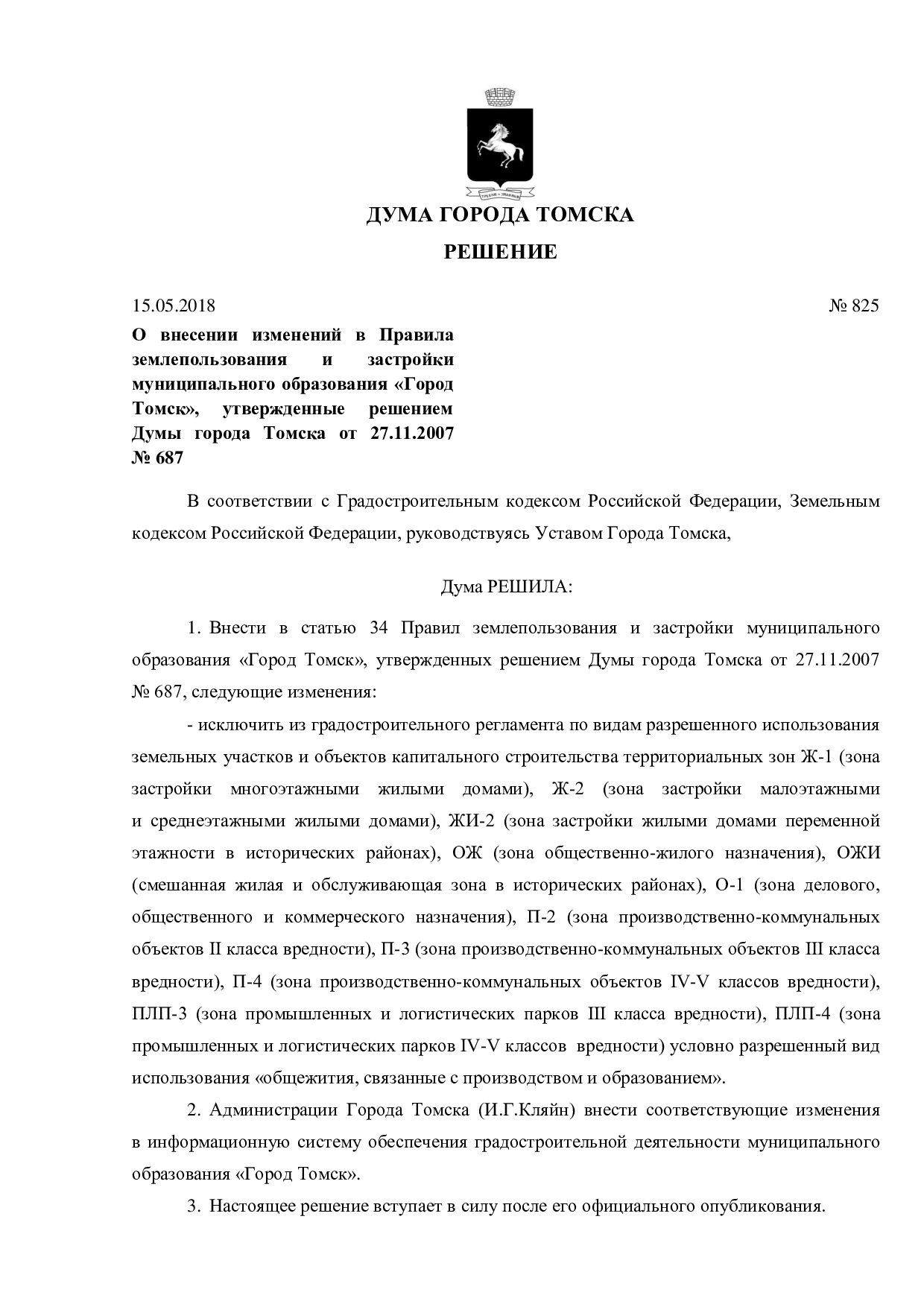 ДУМА ГОРОДА ТОМСКА

РЕШЕНИЕ

15.05.2018

№ 825

О внесении изменений в Правила землепользования и застройки муниципального образования «Город Томск», утвержденные решением Думы города Томска от 27.11.2007 № 687

В соответствии с Градостроительным кодексом Российской Федерации, Земельным кодексом Российской Федерации, руководствуясь Уставом Города Томска,

Дума РЕШИЛА:

1. Внести в статью 34 Правил землепользования и застройки муниципального образования «Город Томск», утвержденных решением Думы города Томска от 27.11.2007 № 687, следующие изменения:

- исключить из градостроительного регламента по видам разрешенного использования земельных участков и объектов капитального строительства территориальных зон Ж-1 (зона застройки многоэтажными жилыми домами), Ж-2 (зона застройки малоэтажными и среднеэтажными жилыми домами), ЖИ-2 (зона застройки жилыми домами переменной этажности в исторических районах), ОЖ (зона общественно-жилого назначения), ОЖИ (смешанная жилая и обслуживающая зона в исторических районах), О-1 (зона делового, общественного и коммерческого назначения), П-2 (зона производственно-коммунальных объектов II класса вредности), П-3 (зона производственно-коммунальных объектов III класса вредности), П-4 (зона производственно-коммунальных объектов IV-V классов вредности), ПЛП-3 (зона промышленных и логистических парков III класса вредности), ПЛП-4 (зона промышленных и логистических парков IV-V классов вредности) условно разрешенный вид использования «общежития, связанные с производством и образованием».

2. Администрации Города Томска (И.Г.Кляйн) внести соответствующие изменения в информационную систему обеспечения градостроительной деятельности муниципального образования «Город Томск».

3. Настоящее решение вступает в силу после его официального опубликования.